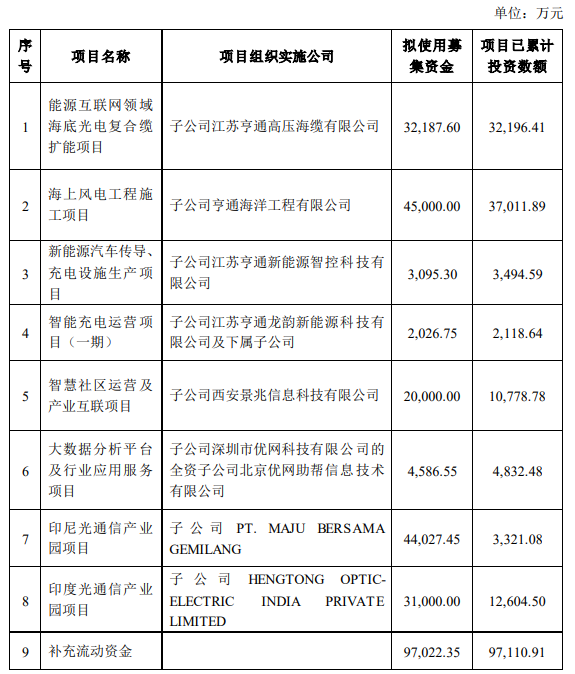 单位：万元

| 序号 | 项目名称 | 项目组织实施公司 | 拟使用募集资金 | 项目已累计投资数额 |
|---|---|---|---|---|
| 1 | 能源互联网领域海底光电复合缆扩能项目 | 子公司江苏亨通高压海缆有限公司 | 32,187.60 | 32,196.41 |
| 2 | 海上风电工程施工项目 | 子公司亨通海洋工程有限公司 | 45,000.00 | 37,011.89 |
| 3 | 新能源汽车传导、充电设施生产项目 | 子公司江苏亨通新能源智控科技有限公司 | 3,095.30 | 3,494.59 |
| 4 | 智能充电运营项目（一期） | 子公司江苏亨通龙韵新能源科技有限公司及下属子公司 | 2,026.75 | 2,118.64 |
| 5 | 智慧社区运营及产业互联项目 | 子公司西安景兆信息科技有限公司 | 20,000.00 | 10,778.78 |
| 6 | 大数据分析平台及行业应用服务项目 | 子公司深圳市优网科技有限公司的全资子公司北京优网助帮信息技术有限公司 | 4,586.55 | 4,832.48 |
| 7 | 印尼光通信产业园项目 | 子公司 PT. MAJU BERSAMA GEMILANG | 44,027.45 | 3,321.08 |
| 8 | 印度光通信产业园项目 | 子公司 HENGTONG OPTIC-ELECTRIC INDIA PRIVATE LIMITED | 31,000.00 | 12,604.50 |
| 9 | 补充流动资金 | | 97,022.35 | 97,110.91 |